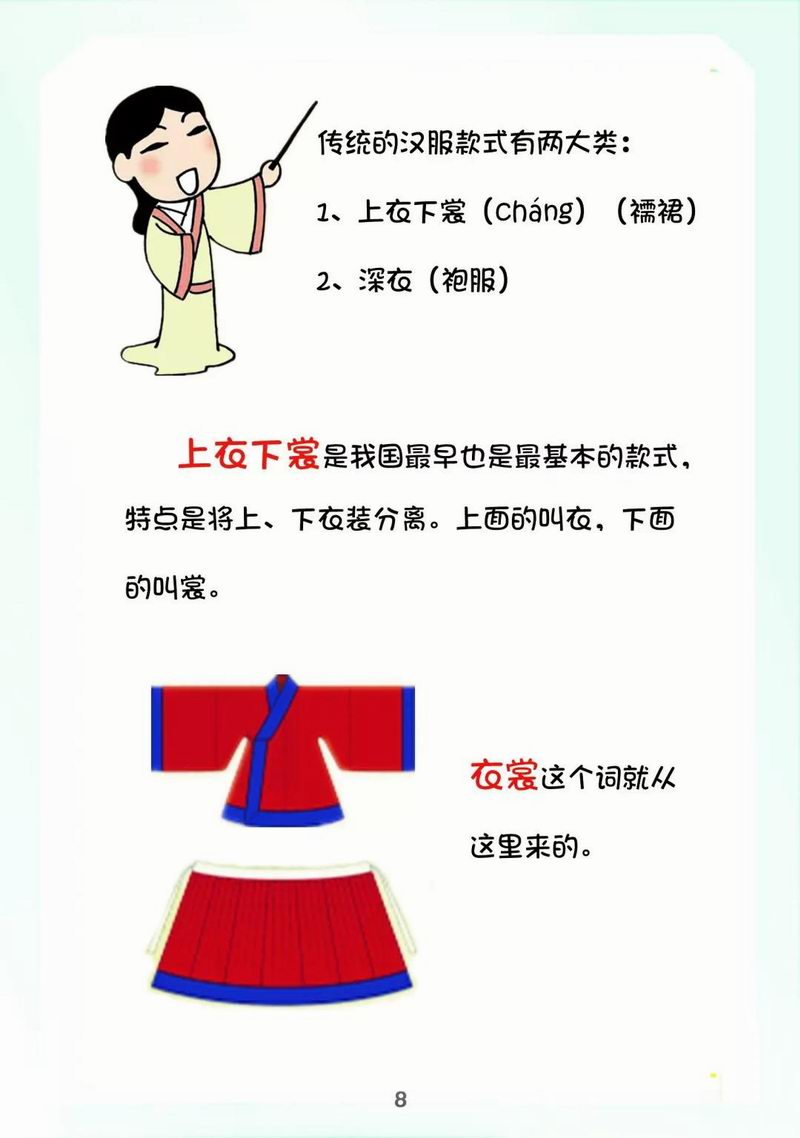 传统的汉服款式有两大类：

1、上衣下裳（cháng）（襦裙）

2、深衣（袍服）

上衣下裳是我国最早也是最基本的款式，特点是将上、下衣装分离。上面的叫衣，下面的叫裳。

衣裳这个词就从这里来的。

8